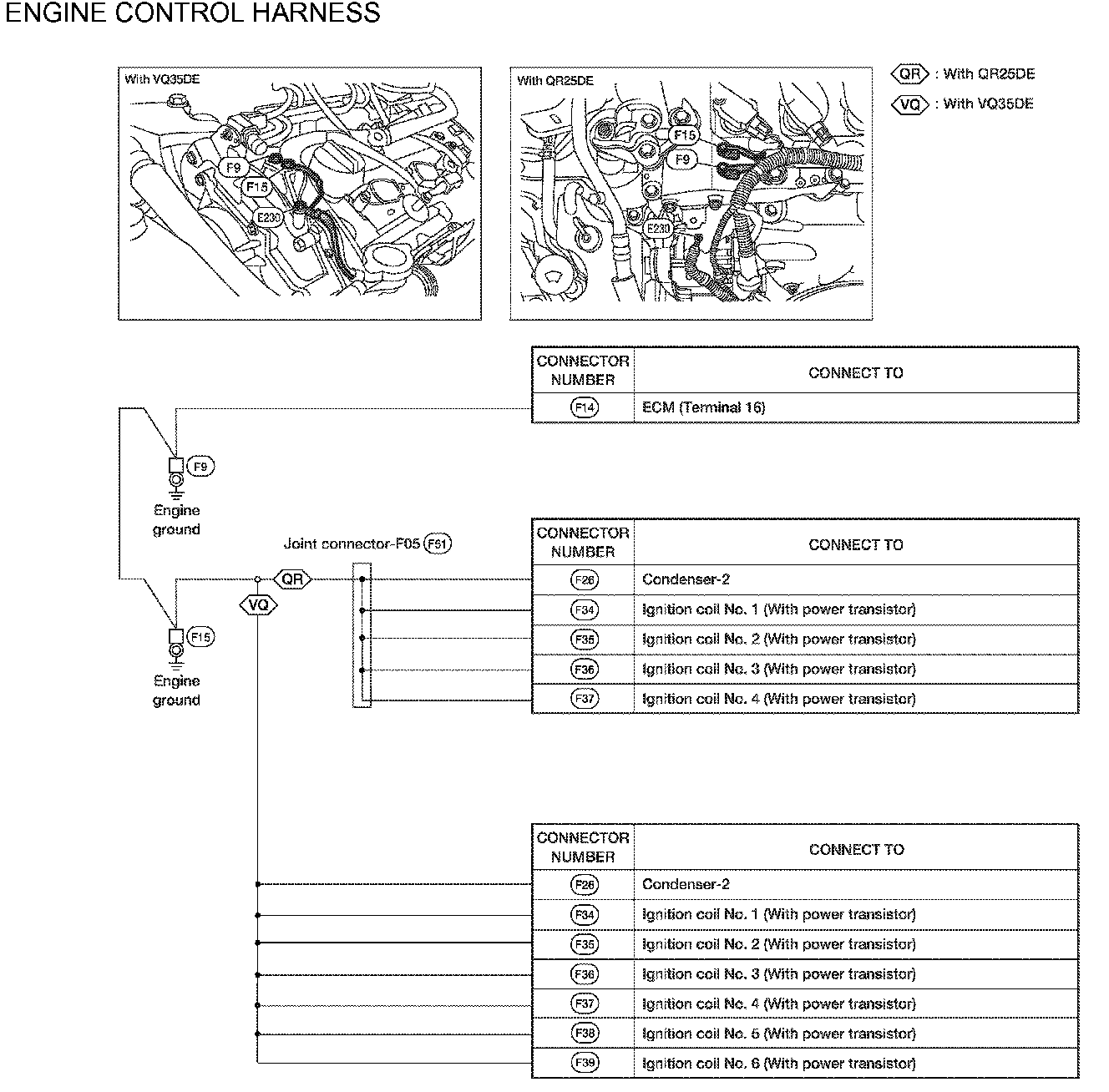 ENGINE CONTROL HARNESS

With VQ35DE

F9
F15
E230

With QR25DE

F15
F9
E230

QR : With QR25DE
VQ : With VQ35DE

| CONNECTOR NUMBER | CONNECT TO |
|---|---|
| F14 | ECM (Terminal 16) |

F9
Engine ground

Joint connector-F05 F51

QR
VQ

F15
Engine ground

| CONNECTOR NUMBER | CONNECT TO |
|---|---|
| F26 | Condenser-2 |
| F34 | Ignition coil No. 1 (With power transistor) |
| F35 | Ignition coil No. 2 (With power transistor) |
| F36 | Ignition coil No. 3 (With power transistor) |
| F37 | Ignition coil No. 4 (With power transistor) |

| CONNECTOR NUMBER | CONNECT TO |
|---|---|
| F26 | Condenser-2 |
| F34 | Ignition coil No. 1 (With power transistor) |
| F35 | Ignition coil No. 2 (With power transistor) |
| F36 | Ignition coil No. 3 (With power transistor) |
| F37 | Ignition coil No. 4 (With power transistor) |
| F38 | Ignition coil No. 5 (With power transistor) |
| F39 | Ignition coil No. 6 (With power transistor) |